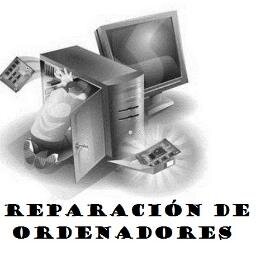 REPARACIÓN DE ORDENADORES